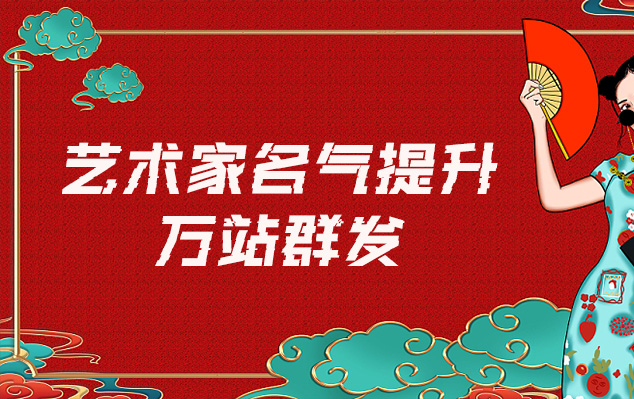 艺术家名气提升
万站群发